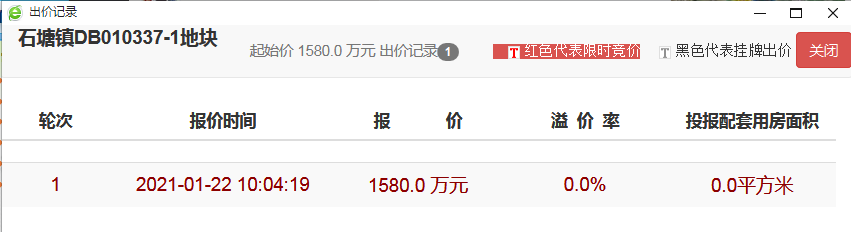 出价记录

石塘镇DB010337-1地块

起始价 1580.0 万元 出价记录 1

T 红色代表限时竞价

T 黑色代表挂牌出价

关闭

| 轮次 | 报价时间 | 报 价 | 溢 价 率 | 投报配套用房面积 |
|---|---|---|---|---|
| 1 | 2021-01-22 10:04:19 | 1580.0 万元 | 0.0% | 0.0平方米 |